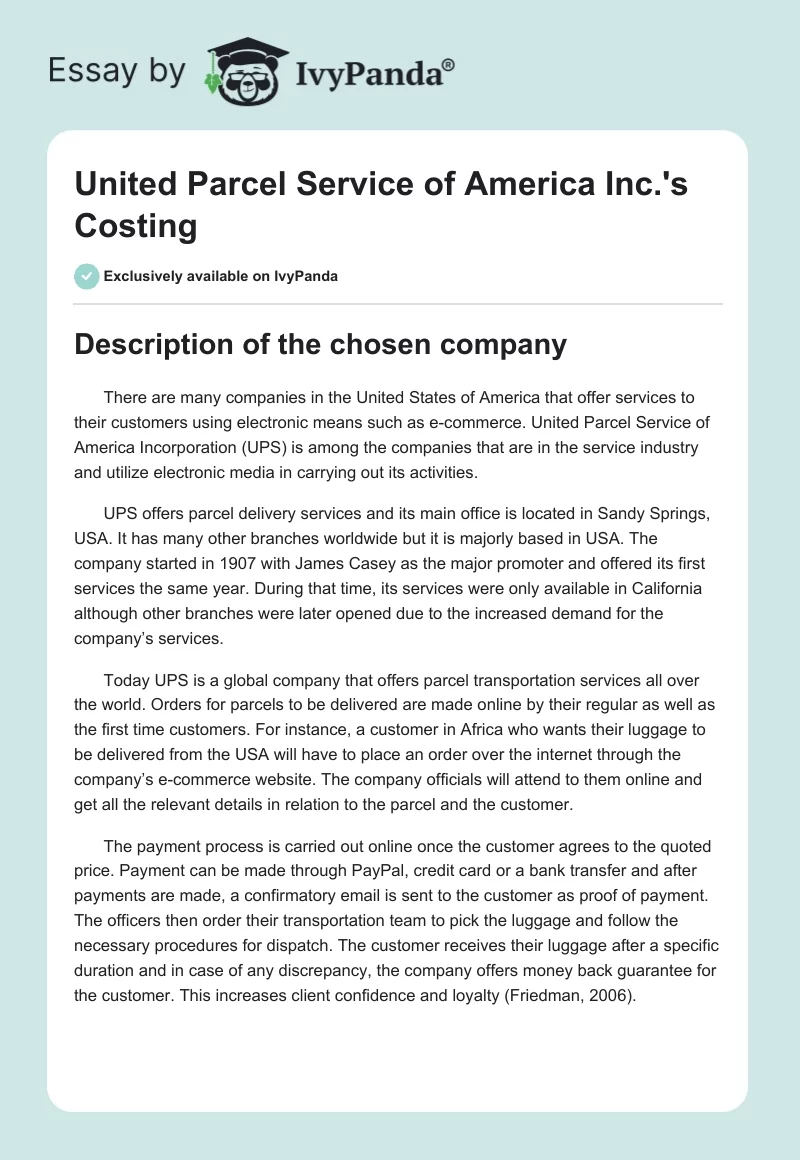 Essay by IvyPanda®

United Parcel Service of America Inc.'s Costing

Exclusively available on IvyPanda

Description of the chosen company

There are many companies in the United States of America that offer services to their customers using electronic means such as e-commerce. United Parcel Service of America Incorporation (UPS) is among the companies that are in the service industry and utilize electronic media in carrying out its activities.

UPS offers parcel delivery services and its main office is located in Sandy Springs, USA. It has many other branches worldwide but it is majorly based in USA. The company started in 1907 with James Casey as the major promoter and offered its first services the same year. During that time, its services were only available in California although other branches were later opened due to the increased demand for the company's services.

Today UPS is a global company that offers parcel transportation services all over the world. Orders for parcels to be delivered are made online by their regular as well as the first time customers. For instance, a customer in Africa who wants their luggage to be delivered from the USA will have to place an order over the internet through the company's e-commerce website. The company officials will attend to them online and get all the relevant details in relation to the parcel and the customer.

The payment process is carried out online once the customer agrees to the quoted price. Payment can be made through PayPal, credit card or a bank transfer and after payments are made, a confirmatory email is sent to the customer as proof of payment. The officers then order their transportation team to pick the luggage and follow the necessary procedures for dispatch. The customer receives their luggage after a specific duration and in case of any discrepancy, the company offers money back guarantee for the customer. This increases client confidence and loyalty (Friedman, 2006).